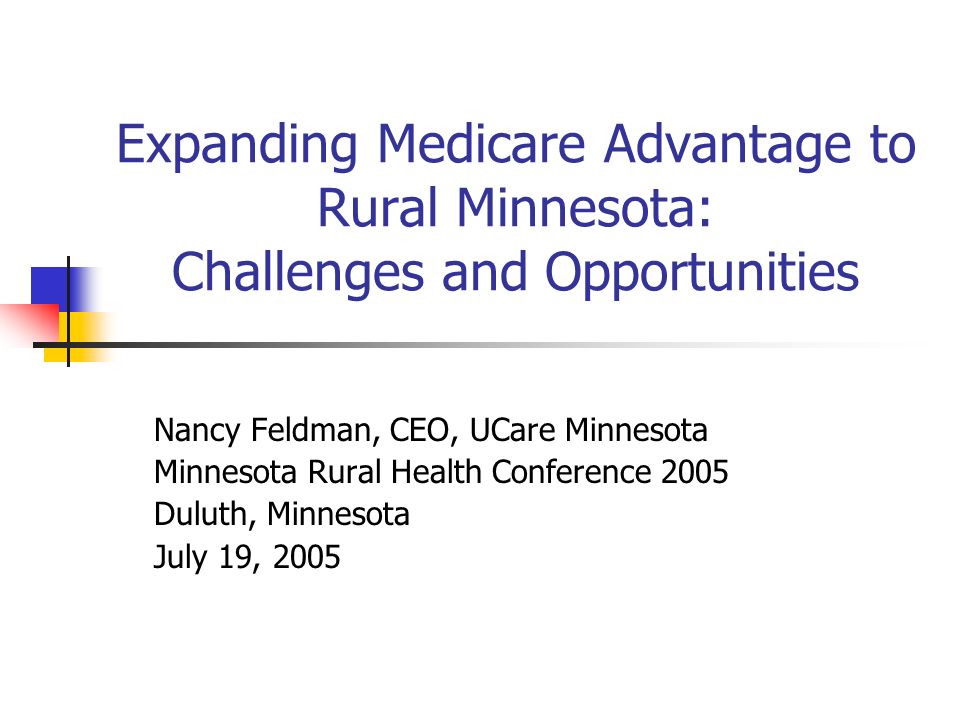 Expanding Medicare Advantage to Rural Minnesota: Challenges and Opportunities

Nancy Feldman, CEO, UCare Minnesota
Minnesota Rural Health Conference 2005
Duluth, Minnesota
July 19, 2005